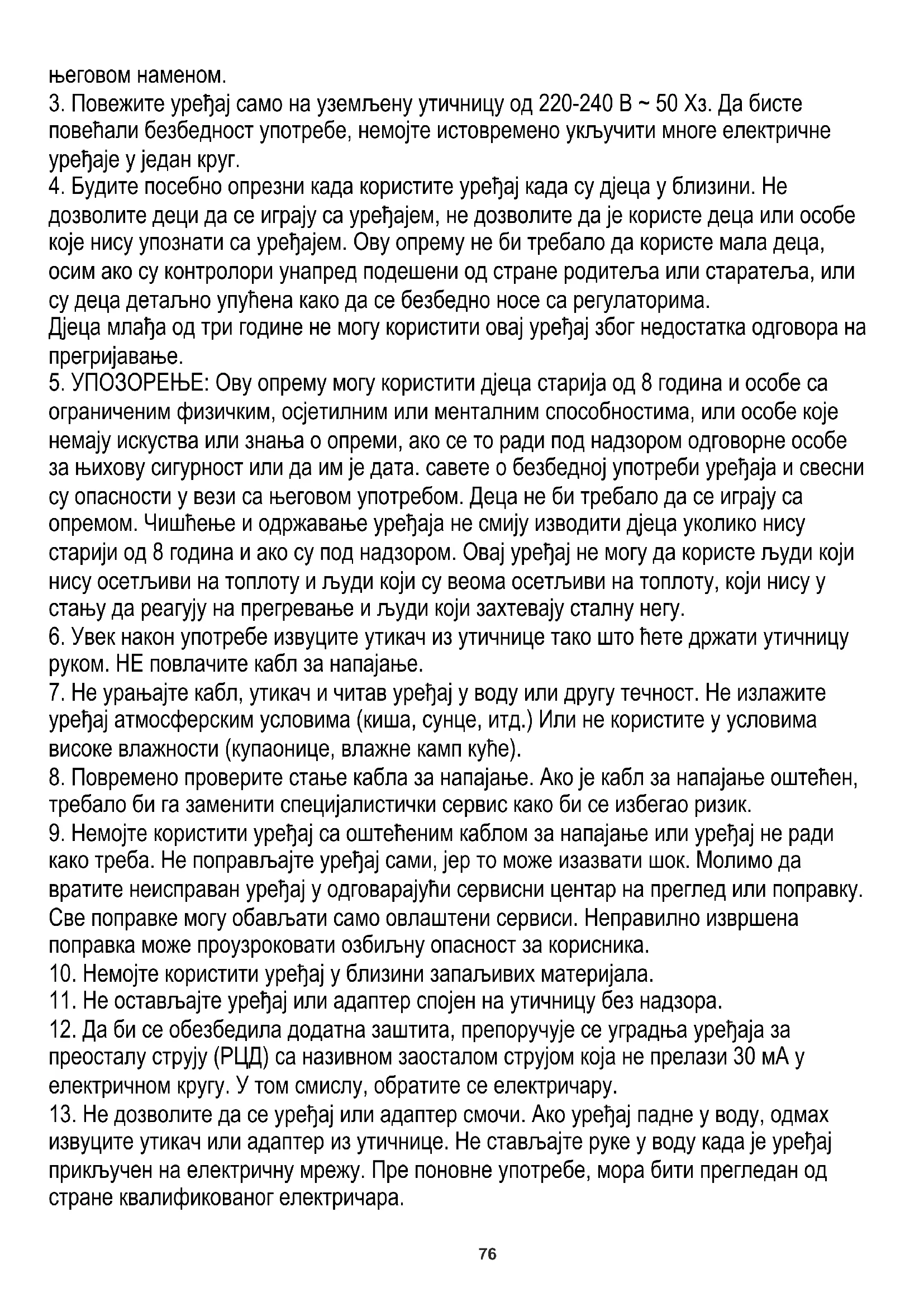 његовом наменом.
3. Повежите уређај само на уземљену утичницу од 220-240 В ~ 50 Хз. Да бисте повећали безбедност употребе, немојте истовремено укључити многе електричне уређаје у један круг.
4. Будите посебно опрезни када користите уређај када су дјеца у близини. Не дозволите деци да се играју са уређајем, не дозволите да је користе деца или особе које нису упознати са уређајем. Ову опрему не би требало да користе мала деца, осим ако су контролори унапред подешени од стране родитеља или старатеља, или су деца детаљно упућена како да се безбедно носе са регулаторима.
Дјеца млађа од три године не могу користити овај уређај због недостатка одговора на прегријавање.
5. УПОЗОРЕЊЕ: Ову опрему могу користити дјеца старија од 8 година и особе са ограниченим физичким, осјетилним или менталним способностима, или особе које немају искуства или знања о опреми, ако се то ради под надзором одговорне особе за њихову сигурност или да им је дата. савете о безбедној употреби уређаја и свесни су опасности у вези са његовом употребом. Деца не би требало да се играју са опремом. Чишћење и одржавање уређаја не смију изводити дјеца уколико нису старији од 8 година и ако су под надзором. Овај уређај не могу да користе људи који нису осетљиви на топлоту и људи који су веома осетљиви на топлоту, који нису у стању да реагују на прегревање и људи који захтевају сталну негу.
6. Увек након употребе извуците утикач из утичнице тако што ћете држати утичницу руком. НЕ повлачите кабл за напајање.
7. Не урањајте кабл, утикач и читав уређај у воду или другу течност. Не излажите уређај атмосферским условима (киша, сунце, итд.) Или не користите у условима високе влажности (купаонице, влажне камп куће).
8. Повремено проверите стање кабла за напајање. Ако је кабл за напајање оштећен, требало би га заменити специјалистички сервис како би се избегао ризик.
9. Немојте користити уређај са оштећеним каблом за напајање или уређај не ради како треба. Не поправљајте уређај сами, јер то може изазвати шок. Молимо да вратите неисправан уређај у одговарајући сервисни центар на преглед или поправку. Све поправке могу обављати само овлаштени сервиси. Неправилно извршена поправка може проузроковати озбиљну опасност за корисника.
10. Немојте користити уређај у близини запаљивих материјала.
11. Не остављајте уређај или адаптер спојен на утичницу без надзора.
12. Да би се обезбедила додатна заштита, препоручује се уградња уређаја за преосталу струју (РЦД) са називном заосталом струјом која не прелази 30 мА у електричном кругу. У том смислу, обратите се електричару.
13. Не дозволите да се уређај или адаптер смочи. Ако уређај падне у воду, одмах извуците утикач или адаптер из утичнице. Не стављајте руке у воду када је уређај прикључен на електричну мрежу. Пре поновне употребе, мора бити прегледан од стране квалификованог електричара.

76